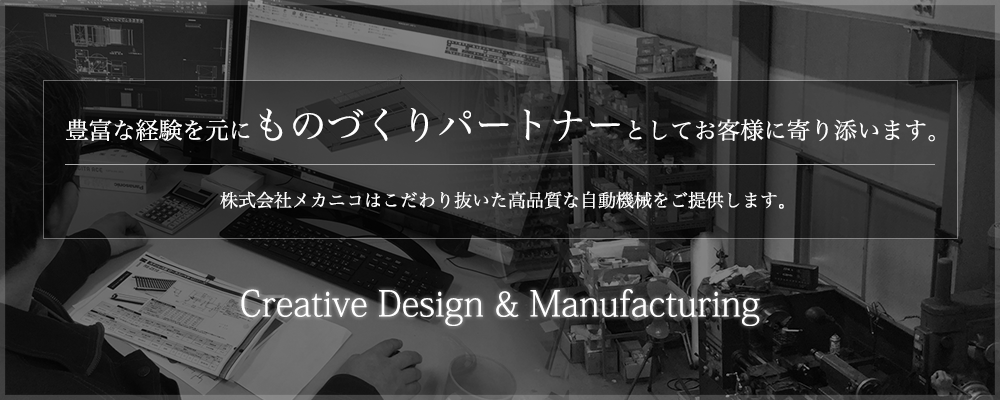 豊富な経験を元にものづくりパートナーとしてお客様に寄り添います。

株式会社メカニコはこだわり抜いた高品質な自動機械をご提供します。

Creative Design & Manufacturing